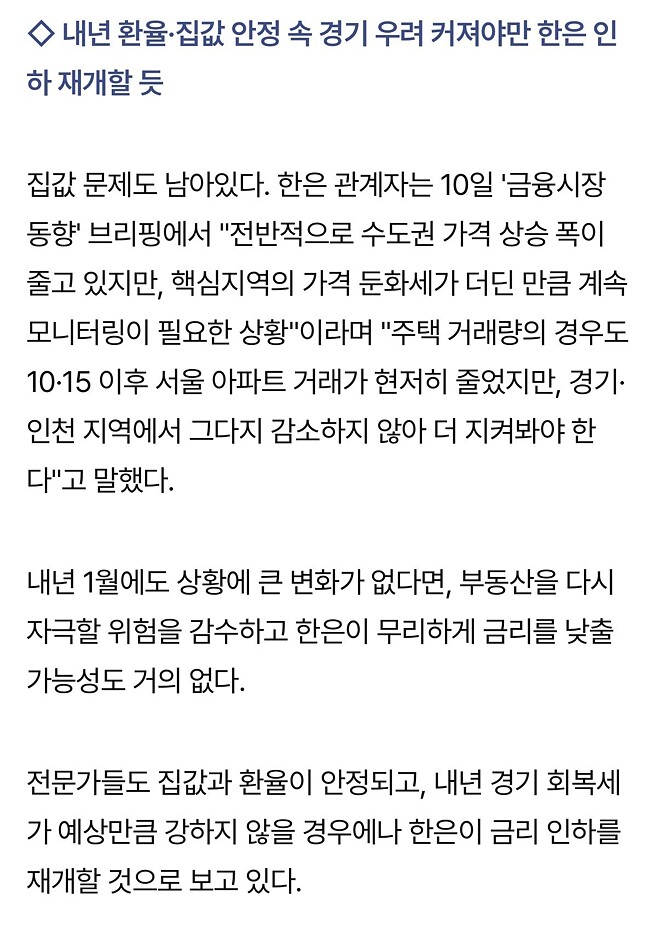 ◇ 내년 환율·집값 안정 속 경기 우려 커져야만 한은 인하 재개할 듯

집값 문제도 남아있다. 한은 관계자는 10일 '금융시장 동향' 브리핑에서 "전반적으로 수도권 가격 상승 폭이 줄고 있지만, 핵심지역의 가격 둔화세가 더딘 만큼 계속 모니터링이 필요한 상황"이라며 "주택 거래량의 경우도 10·15 이후 서울 아파트 거래가 현저히 줄었지만, 경기·인천 지역에서 그다지 감소하지 않아 더 지켜봐야 한다"고 말했다.

내년 1월에도 상황에 큰 변화가 없다면, 부동산을 다시 자극할 위험을 감수하고 한은이 무리하게 금리를 낮출 가능성도 거의 없다.

전문가들도 집값과 환율이 안정되고, 내년 경기 회복세가 예상만큼 강하지 않을 경우에나 한은이 금리 인하를 재개할 것으로 보고 있다.